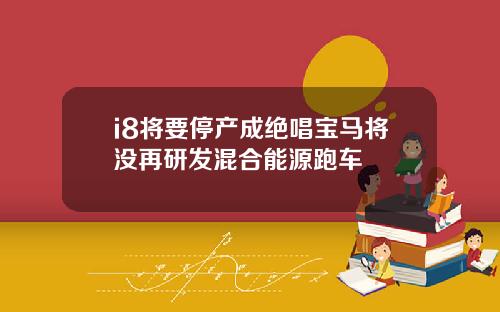 i8将要停产成绝唱宝马将没再研发混合能源跑车